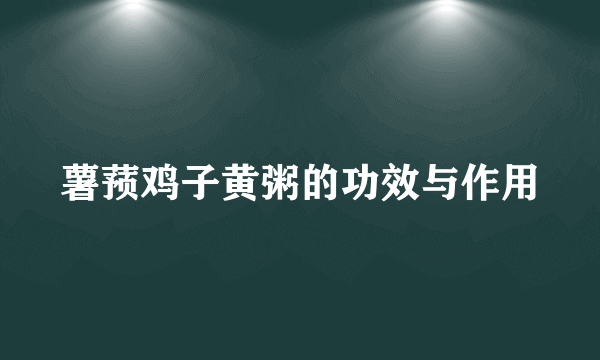 薯蓣鸡子黄粥的功效与作用